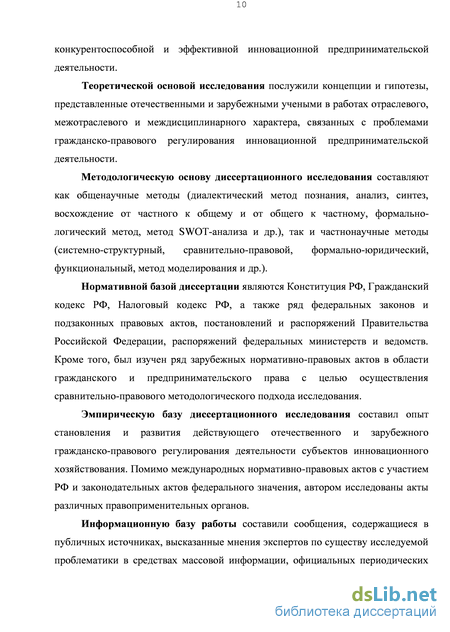 10

конкурентоспособной и эффективной инновационной предпринимательской деятельности.

Теоретической основой исследования послужили концепции и гипотезы, представленные отечественными и зарубежными учеными в работах отраслевого, межотраслевого и междисциплинарного характера, связанных с проблемами гражданско-правового регулирования инновационной предпринимательской деятельности.

Методологическую основу диссертационного исследования составляют как общенаучные методы (диалектический метод познания, анализ, синтез, восхождение от частного к общему и от общего к частному, формально-логический метод, метод SWOT-анализа и др.), так и частнонаучные методы (системно-структурный, сравнительно-правовой, формально-юридический, функциональный, метод моделирования и др.).

Нормативной базой диссертации являются Конституция РФ, Гражданский кодекс РФ, Налоговый кодекс РФ, а также ряд федеральных законов и подзаконных правовых актов, постановлений и распоряжений Правительства Российской Федерации, распоряжений федеральных министерств и ведомств. Кроме того, был изучен ряд зарубежных нормативно-правовых актов в области гражданского и предпринимательского права с целью осуществления сравнительно-правового методологического подхода исследования.

Эмпирическую базу диссертационного исследования составил опыт становления и развития действующего отечественного и зарубежного гражданско-правового регулирования деятельности субъектов инновационного хозяйствования. Помимо международных нормативно-правовых актов с участием РФ и законодательных актов федерального значения, автором исследованы акты различных правоприменительных органов.

Информационную базу работы составили сообщения, содержащиеся в публичных источниках, высказанные мнения экспертов по существу исследуемой проблематики в средствах массовой информации, официальных периодических

dsLib.net
библиотека диссертаций